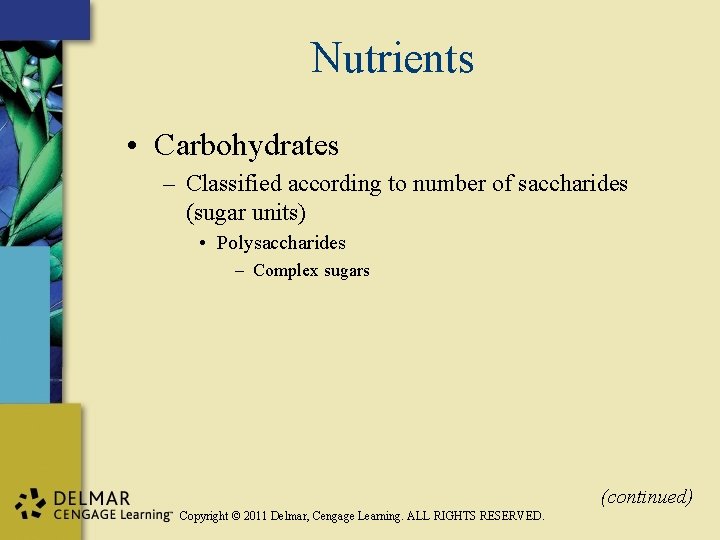 Nutrients

• Carbohydrates
– Classified according to number of saccharides (sugar units)
• Polysaccharides
– Complex sugars

(continued)

DELMAR
CENGAGE Learning™ Copyright © 2011 Delmar, Cengage Learning. ALL RIGHTS RESERVED.